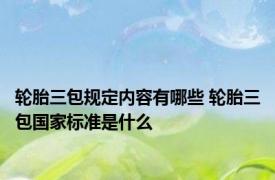 轮胎三包规定内容有哪些 轮胎三包国家标准是什么